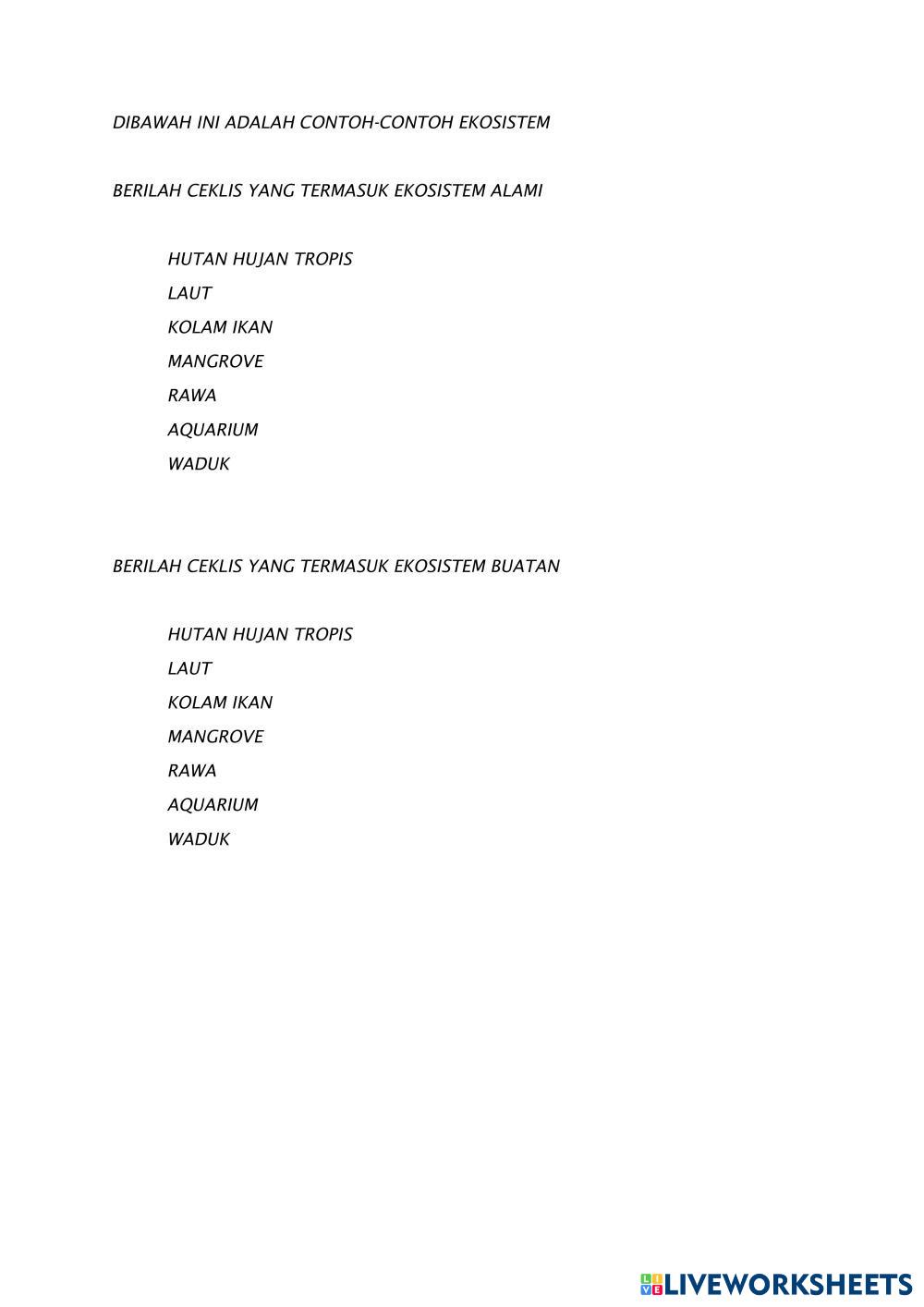 DIBAWAH INI ADALAH CONTOH-CONTOH EKOSISTEM

BERILAH CEKLIS YANG TERMASUK EKOSISTEM ALAMI

HUTAN HUJAN TROPIS
LAUT
KOLAM IKAN
MANGROVE
RAWA
AQUARIUM
WADUK

BERILAH CEKLIS YANG TERMASUK EKOSISTEM BUATAN

HUTAN HUJAN TROPIS
LAUT
KOLAM IKAN
MANGROVE
RAWA
AQUARIUM
WADUK

LIVEWORKSHEETS